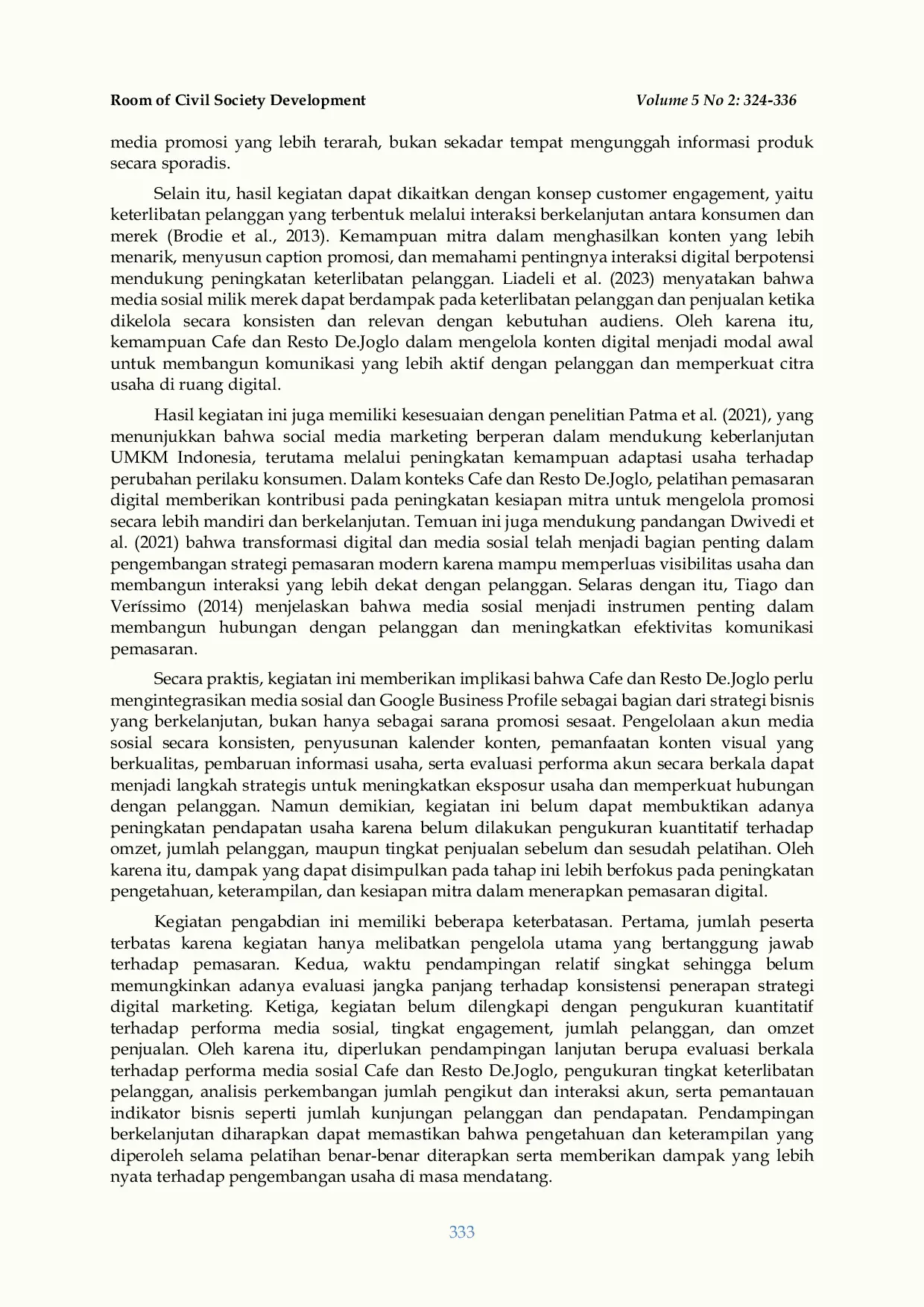 Room of Civil Society Development Volume 5 No 2: 324-336

media promosi yang lebih terarah, bukan sekadar tempat mengunggah informasi produk secara sporadis.

Selain itu, hasil kegiatan dapat dikaitkan dengan konsep customer engagement, yaitu keterlibatan pelanggan yang terbentuk melalui interaksi berkelanjutan antara konsumen dan merek (Brodie et al., 2013). Kemampuan mitra dalam menghasilkan konten yang lebih menarik, menyusun caption promosi, dan memahami pentingnya interaksi digital berpotensi mendukung peningkatan keterlibatan pelanggan. Liadeli et al. (2023) menyatakan bahwa media sosial milik merek dapat berdampak pada keterlibatan pelanggan dan penjualan ketika dikelola secara konsisten dan relevan dengan kebutuhan audiens. Oleh karena itu, kemampuan Cafe dan Resto De.Joglo dalam mengelola konten digital menjadi modal awal untuk membangun komunikasi yang lebih aktif dengan pelanggan dan memperkuat citra usaha di ruang digital.

Hasil kegiatan ini juga memiliki kesesuaian dengan penelitian Patma et al. (2021), yang menunjukkan bahwa social media marketing berperan dalam mendukung keberlanjutan UMKM Indonesia, terutama melalui peningkatan kemampuan adaptasi usaha terhadap perubahan perilaku konsumen. Dalam konteks Cafe dan Resto De.Joglo, pelatihan pemasaran digital memberikan kontribusi pada peningkatan kesiapan mitra untuk mengelola promosi secara lebih mandiri dan berkelanjutan. Temuan ini juga mendukung pandangan Dwivedi et al. (2021) bahwa transformasi digital dan media sosial telah menjadi bagian penting dalam pengembangan strategi pemasaran modern karena mampu memperluas visibilitas usaha dan membangun interaksi yang lebih dekat dengan pelanggan. Selaras dengan itu, Tiago dan Veríssimo (2014) menjelaskan bahwa media sosial menjadi instrumen penting dalam membangun hubungan dengan pelanggan dan meningkatkan efektivitas komunikasi pemasaran.

Secara praktis, kegiatan ini memberikan implikasi bahwa Cafe dan Resto De.Joglo perlu mengintegrasikan media sosial dan Google Business Profile sebagai bagian dari strategi bisnis yang berkelanjutan, bukan hanya sebagai sarana promosi sesaat. Pengelolaan akun media sosial secara konsisten, penyusunan kalender konten, pemanfaatan konten visual yang berkualitas, pembaruan informasi usaha, serta evaluasi performa akun secara berkala dapat menjadi langkah strategis untuk meningkatkan eksposur usaha dan memperkuat hubungan dengan pelanggan. Namun demikian, kegiatan ini belum dapat membuktikan adanya peningkatan pendapatan usaha karena belum dilakukan pengukuran kuantitatif terhadap omzet, jumlah pelanggan, maupun tingkat penjualan sebelum dan sesudah pelatihan. Oleh karena itu, dampak yang dapat disimpulkan pada tahap ini lebih berfokus pada peningkatan pengetahuan, keterampilan, dan kesiapan mitra dalam menerapkan pemasaran digital.

Kegiatan pengabdian ini memiliki beberapa keterbatasan. Pertama, jumlah peserta terbatas karena kegiatan hanya melibatkan pengelola utama yang bertanggung jawab terhadap pemasaran. Kedua, waktu pendampingan relatif singkat sehingga belum memungkinkan adanya evaluasi jangka panjang terhadap konsistensi penerapan strategi digital marketing. Ketiga, kegiatan belum dilengkapi dengan pengukuran kuantitatif terhadap performa media sosial, tingkat engagement, jumlah pelanggan, dan omzet penjualan. Oleh karena itu, diperlukan pendampingan lanjutan berupa evaluasi berkala terhadap performa media sosial Cafe dan Resto De.Joglo, pengukuran tingkat keterlibatan pelanggan, analisis perkembangan jumlah pengikut dan interaksi akun, serta pemantauan indikator bisnis seperti jumlah kunjungan pelanggan dan pendapatan. Pendampingan berkelanjutan diharapkan dapat memastikan bahwa pengetahuan dan keterampilan yang diperoleh selama pelatihan benar-benar diterapkan serta memberikan dampak yang lebih nyata terhadap pengembangan usaha di masa mendatang.

333